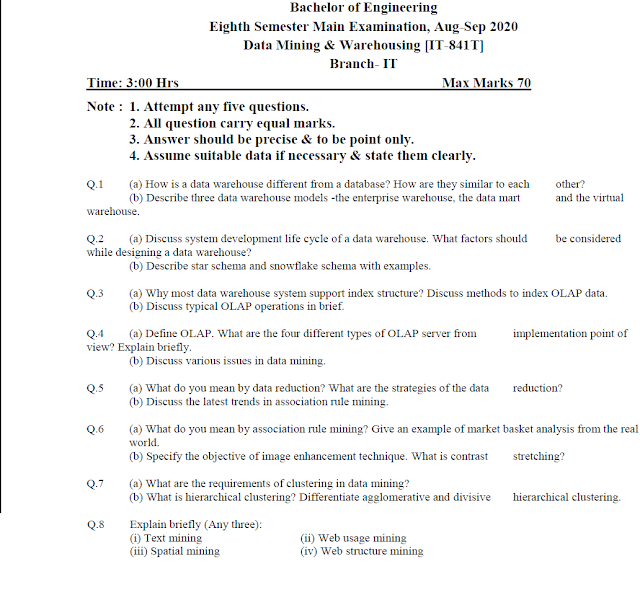 Bachelor of Engineering
Eighth Semester Main Examination, Aug-Sep 2020
Data Mining & Warehousing [IT-841T]
Branch- IT

Time: 3:00 Hrs Max Marks 70

Note : 1. Attempt any five questions.
2. All question carry equal marks.
3. Answer should be precise & to be point only.
4. Assume suitable data if necessary & state them clearly.

Q.1 (a) How is a data warehouse different from a database? How are they similar to each other?
(b) Describe three data warehouse models -the enterprise warehouse, the data mart and the virtual warehouse.

Q.2 (a) Discuss system development life cycle of a data warehouse. What factors should be considered while designing a data warehouse?
(b) Describe star schema and snowflake schema with examples.

Q.3 (a) Why most data warehouse system support index structure? Discuss methods to index OLAP data.
(b) Discuss typical OLAP operations in brief.

Q.4 (a) Define OLAP. What are the four different types of OLAP server from implementation point of view? Explain briefly.
(b) Discuss various issues in data mining.

Q.5 (a) What do you mean by data reduction? What are the strategies of the data reduction?
(b) Discuss the latest trends in association rule mining.

Q.6 (a) What do you mean by association rule mining? Give an example of market basket analysis from the real world.
(b) Specify the objective of image enhancement technique. What is contrast stretching?

Q.7 (a) What are the requirements of clustering in data mining?
(b) What is hierarchical clustering? Differentiate agglomerative and divisive hierarchical clustering.

Q.8 Explain briefly (Any three):
(i) Text mining (ii) Web usage mining
(iii) Spatial mining (iv) Web structure mining